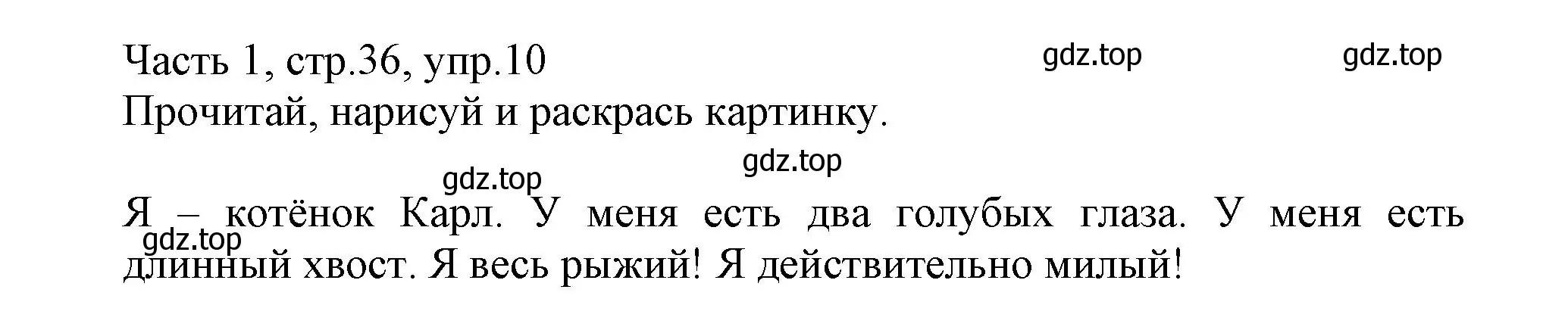 Часть 1, стр.36, упр.10
gdz.top gdz.top
Прочитай, нарисуй и раскрась картинку.

gdz.top
gdz.top

Я – котёнок Карл. У меня есть два голубых глаза. У меня есть длинный хвост. Я весь рыжий! Я действительно милый!
gdz.top